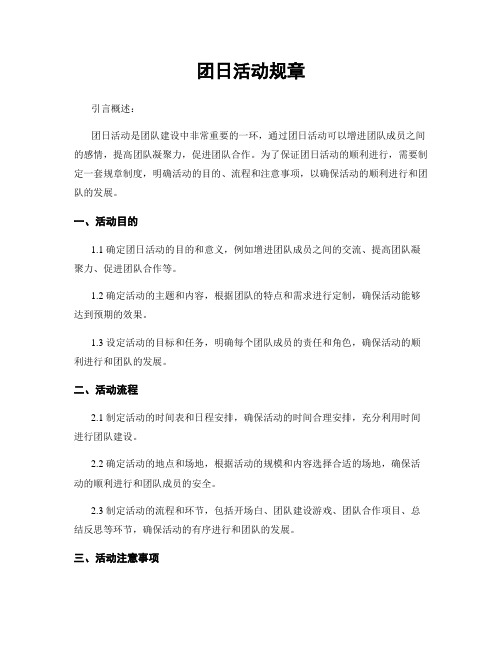 团日活动规章

引言概述：

团日活动是团队建设中非常重要的一环，通过团日活动可以增进团队成员之间的感情，提高团队凝聚力，促进团队合作。为了保证团日活动的顺利进行，需要制定一套规章制度，明确活动的目的、流程和注意事项，以确保活动的顺利进行和团队的发展。

一、活动目的

1.1 确定团日活动的目的和意义，例如增进团队成员之间的交流、提高团队凝聚力、促进团队合作等。

1.2 确定活动的主题和内容，根据团队的特点和需求进行定制，确保活动能够达到预期的效果。

1.3 设定活动的目标和任务，明确每个团队成员的责任和角色，确保活动的顺利进行和团队的发展。

二、活动流程

2.1 制定活动的时间表和日程安排，确保活动的时间合理安排，充分利用时间进行团队建设。

2.2 确定活动的地点和场地，根据活动的规模和内容选择合适的场地，确保活动的顺利进行和团队成员的安全。

2.3 制定活动的流程和环节，包括开场白、团队建设游戏、团队合作项目、总结反思等环节，确保活动的有序进行和团队的发展。

三、活动注意事项